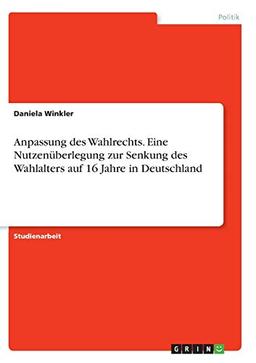 Politik

Daniela Winkler

Anpassung des Wahlrechts. Eine Nutzenüberlegung zur Senkung des Wahlalters auf 16 Jahre in Deutschland

Studienarbeit

GRIN